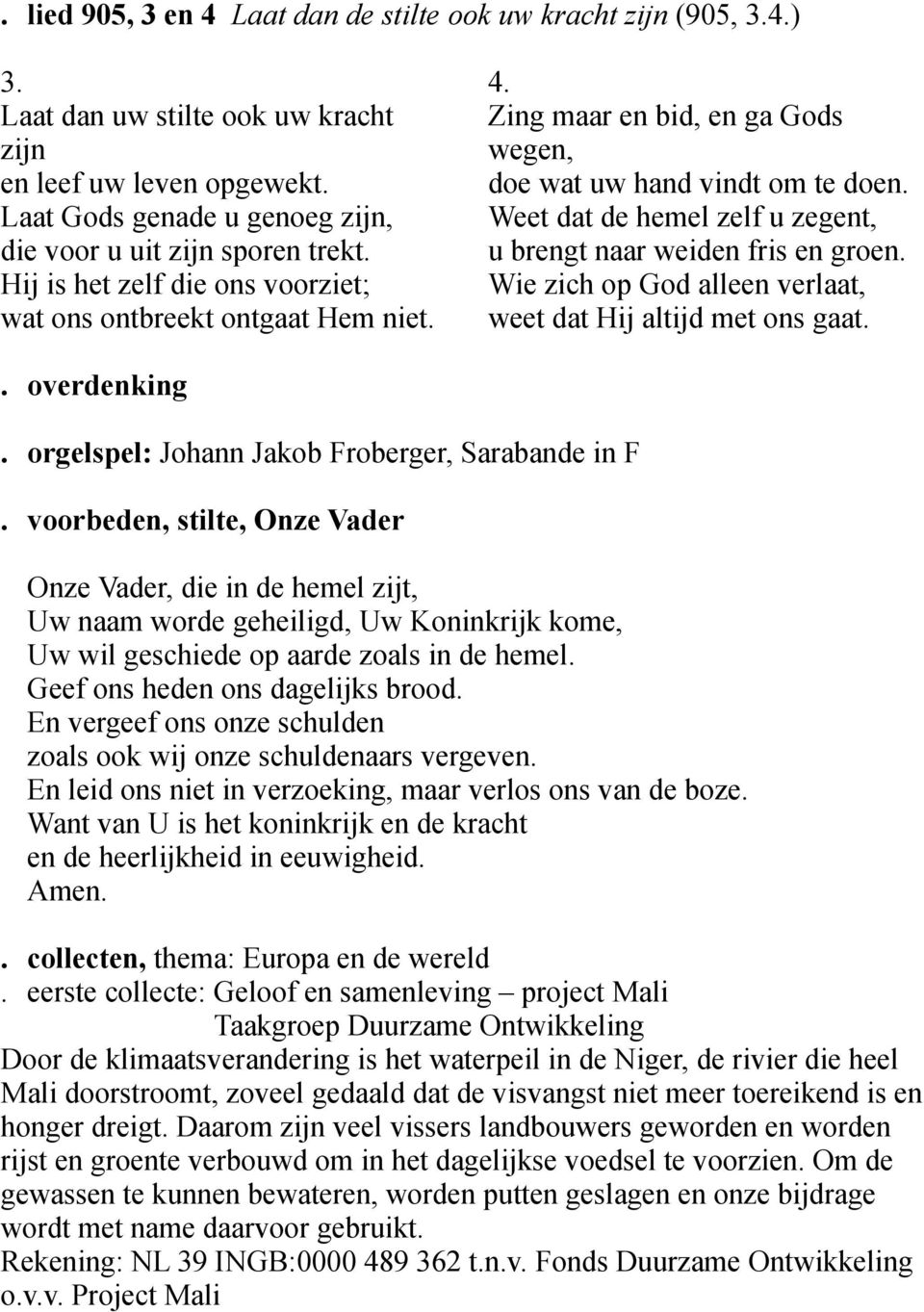 . lied 905, 3 en 4 Laat dan de stilte ook uw kracht zijn (905, 3.4.)

3.
Laat dan uw stilte ook uw kracht zijn
en leef uw leven opgewekt.
Laat Gods genade u genoeg zijn,
die voor u uit zijn sporen trekt.
Hij is het zelf die ons voorziet;
wat ons ontbreekt ontgaat Hem niet.

4.
Zing maar en bid, en ga Gods wegen,
doe wat uw hand vindt om te doen.
Weet dat de hemel zelf u zegent,
u brengt naar weiden fris en groen.
Wie zich op God alleen verlaat,
weet dat Hij altijd met ons gaat.

. overdenking

. orgelspel: Johann Jakob Froberger, Sarabande in F

. voorbeden, stilte, Onze Vader

Onze Vader, die in de hemel zijt,
Uw naam worde geheiligd, Uw Koninkrijk kome,
Uw wil geschiede op aarde zoals in de hemel.
Geef ons heden ons dagelijks brood.
En vergeef ons onze schulden
zoals ook wij onze schuldenaars vergeven.
En leid ons niet in verzoeking, maar verlos ons van de boze.
Want van U is het koninkrijk en de kracht
en de heerlijkheid in eeuwigheid.
Amen.

. collecten, thema: Europa en de wereld
. eerste collecte: Geloof en samenleving – project Mali
Taakgroep Duurzame Ontwikkeling
Door de klimaatsverandering is het waterpeil in de Niger, de rivier die heel Mali doorstroomt, zoveel gedaald dat de visvangst niet meer toereikend is en honger dreigt. Daarom zijn veel vissers landbouwers geworden en worden rijst en groente verbouwd om in het dagelijkse voedsel te voorzien. Om de gewassen te kunnen bewateren, worden putten geslagen en onze bijdrage wordt met name daarvoor gebruikt.
Rekening: NL 39 INGB:0000 489 362 t.n.v. Fonds Duurzame Ontwikkeling o.v.v. Project Mali